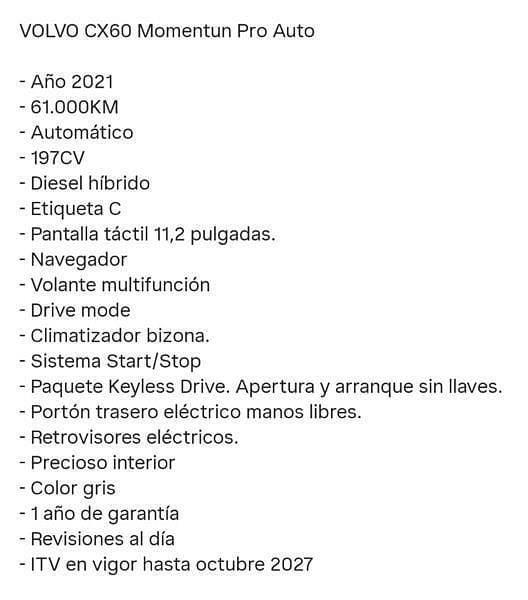 VOLVO CX60 Momentun Pro Auto

- Año 2021
- 61.000KM
- Automático
- 197CV
- Diesel híbrido
- Etiqueta C
- Pantalla táctil 11,2 pulgadas.
- Navegador
- Volante multifunción
- Drive mode
- Climatizador bizona.
- Sistema Start/Stop
- Paquete Keyless Drive. Apertura y arranque sin llaves.
- Portón trasero eléctrico manos libres.
- Retrovisores eléctricos.
- Precioso interior
- Color gris
- 1 año de garantía
- Revisiones al día
- ITV en vigor hasta octubre 2027